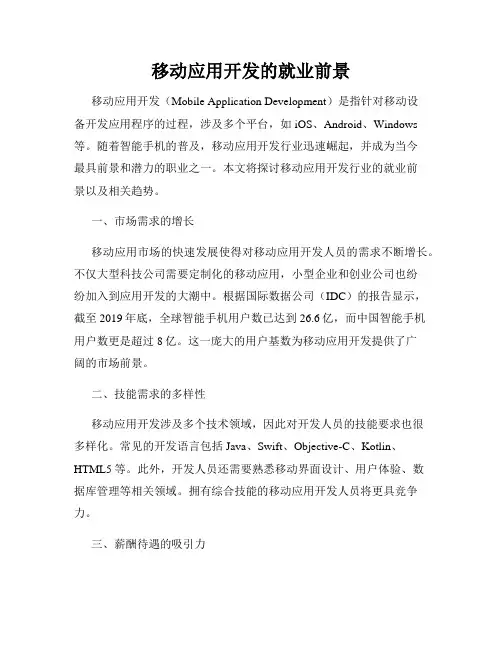 移动应用开发的就业前景

移动应用开发（Mobile Application Development）是指针对移动设备开发应用程序的过程，涉及多个平台，如 iOS、Android、Windows 等。随着智能手机的普及，移动应用开发行业迅速崛起，并成为当今最具前景和潜力的职业之一。本文将探讨移动应用开发行业的就业前景以及相关趋势。

一、市场需求的增长

移动应用市场的快速发展使得对移动应用开发人员的需求不断增长。不仅大型科技公司需要定制化的移动应用，小型企业和创业公司也纷纷加入到应用开发的大潮中。根据国际数据公司（IDC）的报告显示，截至 2019 年底，全球智能手机用户数已达到 26.6 亿，而中国智能手机用户数更是超过 8 亿。这一庞大的用户基数为移动应用开发提供了广阔的市场前景。

二、技能需求的多样性

移动应用开发涉及多个技术领域，因此对开发人员的技能要求也很多样化。常见的开发语言包括 Java、Swift、Objective-C、Kotlin、HTML5 等。此外，开发人员还需要熟悉移动界面设计、用户体验、数据库管理等相关领域。拥有综合技能的移动应用开发人员将更具竞争力。

三、薪酬待遇的吸引力